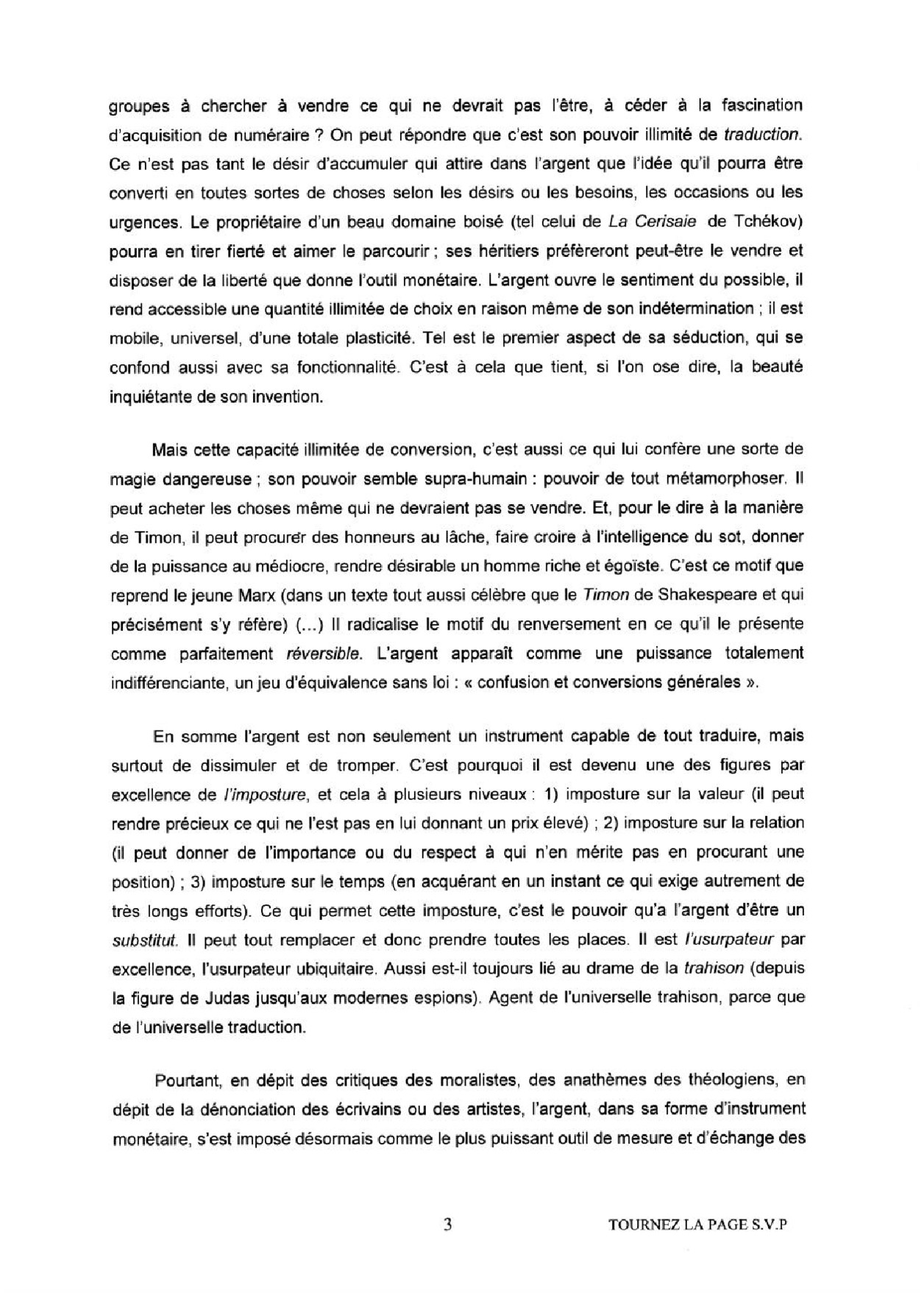 groupes à chercher à vendre ce qui ne devrait pas l'être, à céder à la fascination d'acquisition de numéraire ? On peut répondre que c'est son pouvoir illimité de traduction. Ce n'est pas tant le désir d'accumuler qui attire dans l'argent que l'idée qu'il pourra être converti en toutes sortes de choses selon les désirs ou les besoins, les occasions ou les urgences. Le propriétaire d'un beau domaine boisé (tel celui de La Cerisaie de Tchékov) pourra en tirer fierté et aimer le parcourir ; ses héritiers préfèreront peut-être le vendre et disposer de la liberté que donne l'outil monétaire. L'argent ouvre le sentiment du possible, il rend accessible une quantité illimitée de choix en raison même de son indétermination ; il est mobile, universel, d'une totale plasticité. Tel est le premier aspect de sa séduction, qui se confond aussi avec sa fonctionnalité. C'est à cela que tient, si l'on ose dire, la beauté inquiétante de son invention.

Mais cette capacité illimitée de conversion, c'est aussi ce qui lui confère une sorte de magie dangereuse ; son pouvoir semble supra-humain : pouvoir de tout métamorphoser. Il peut acheter les choses même qui ne devraient pas se vendre. Et, pour le dire à la manière de Timon, il peut procurer des honneurs au lâche, faire croire à l'intelligence du sot, donner de la puissance au médiocre, rendre désirable un homme riche et égoïste. C'est ce motif que reprend le jeune Marx (dans un texte tout aussi célèbre que le Timon de Shakespeare et qui précisément s'y réfère) (...) Il radicalise le motif du renversement en ce qu'il le présente comme parfaitement réversible. L'argent apparaît comme une puissance totalement indifférenciante, un jeu d'équivalence sans loi : « confusion et conversions générales ».

En somme l'argent est non seulement un instrument capable de tout traduire, mais surtout de dissimuler et de tromper. C'est pourquoi il est devenu une des figures par excellence de l'imposture, et cela à plusieurs niveaux : 1) imposture sur la valeur (il peut rendre précieux ce qui ne l'est pas en lui donnant un prix élevé) ; 2) imposture sur la relation (il peut donner de l'importance ou du respect à qui n'en mérite pas en procurant une position) ; 3) imposture sur le temps (en acquérant en un instant ce qui exige autrement de très longs efforts). Ce qui permet cette imposture, c'est le pouvoir qu'a l'argent d'être un substitut. Il peut tout remplacer et donc prendre toutes les places. Il est l'usurpateur par excellence, l'usurpateur ubiquitaire. Aussi est-il toujours lié au drame de la trahison (depuis la figure de Judas jusqu'aux modernes espions). Agent de l'universelle trahison, parce que de l'universelle traduction.

Pourtant, en dépit des critiques des moralistes, des anathèmes des théologiens, en dépit de la dénonciation des écrivains ou des artistes, l'argent, dans sa forme d'instrument monétaire, s'est imposé désormais comme le plus puissant outil de mesure et d'échange des

3

TOURNEZ LA PAGE S.V.P